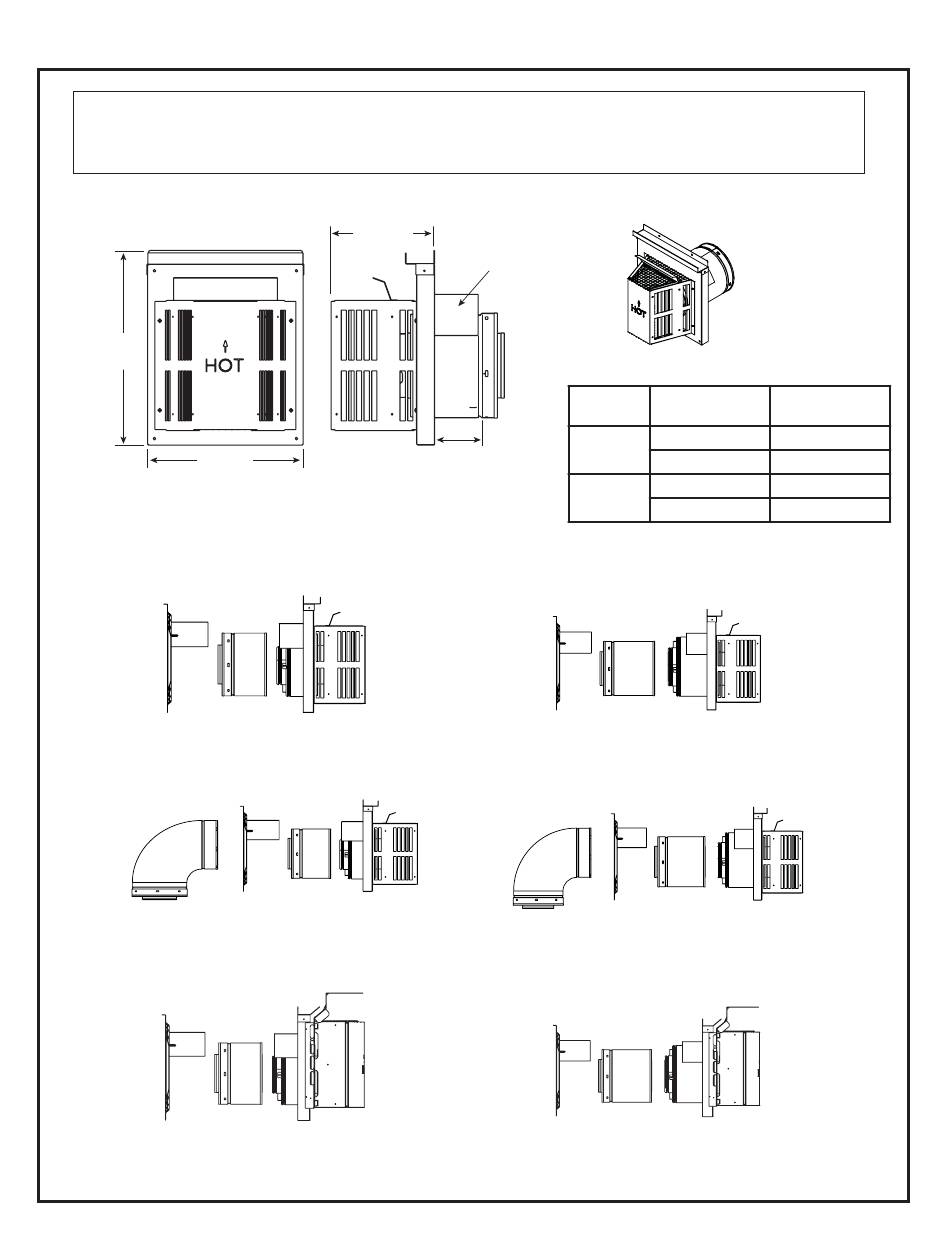 HOT

HOT